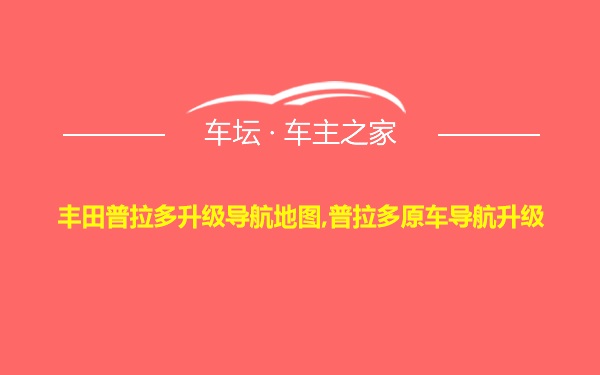 车坛 · 车主之家

丰田普拉多升级导航地图,普拉多原车导航升级